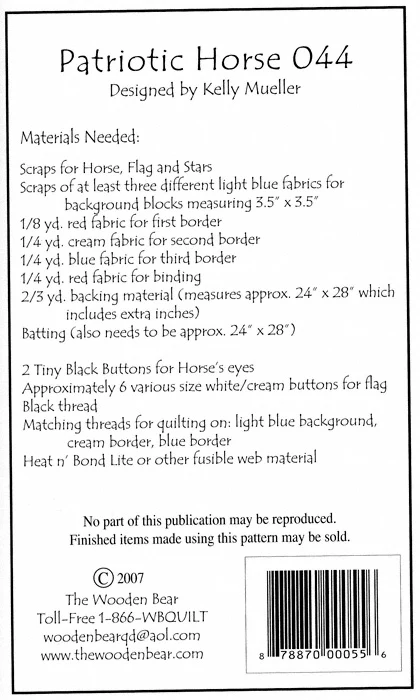 Patriotic Horse 044
Designed by Kelly Mueller

Materials Needed:

Scraps for Horse, Flag and Stars
Scraps of at least three different light blue fabrics for background blocks measuring 3.5" x 3.5"
1/8 yd. red fabric for first border
1/4 yd. cream fabric for second border
1/4 yd. blue fabric for third border
1/4 yd. red fabric for binding
2/3 yd. backing material (measures approx. 24" x 28" which includes extra inches)
Batting (also needs to be approx. 24" x 28")

2 Tiny Black Buttons for Horse's eyes
Approximately 6 various size white/cream buttons for flag
Black thread
Matching threads for quilting on: light blue background, cream border, blue border
Heat n' Bond Lite or other fusible web material

No part of this publication may be reproduced.
Finished items made using this pattern may be sold.

© 2007
The Wooden Bear
Toll-Free 1-866-WBQUILT
woodenbearqd@aol.com
www.thewoodenbear.com

8 78870 00055 6